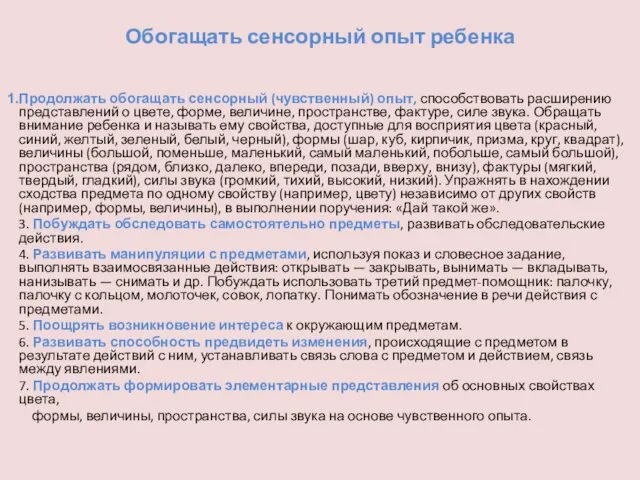 Обогащать сенсорный опыт ребенка

1.Продолжать обогащать сенсорный (чувственный) опыт, способствовать расширению представлений о цвете, форме, величине, пространстве, фактуре, силе звука. Обращать внимание ребенка и называть ему свойства, доступные для восприятия цвета (красный, синий, желтый, зеленый, белый, черный), формы (шар, куб, кирпичик, призма, круг, квадрат), величины (большой, поменьше, маленький, самый маленький, побольше, самый большой), пространства (рядом, близко, далеко, впереди, позади, вверху, внизу), фактуры (мягкий, твердый, гладкий), силы звука (громкий, тихий, высокий, низкий). Упражнять в нахождении сходства предмета по одному свойству (например, цвету) независимо от других свойств (например, формы, величины), в выполнении поручения: «Дай такой же».

3. Побуждать обследовать самостоятельно предметы, развивать обследовательские действия.

4. Развивать манипуляции с предметами, используя показ и словесное задание, выполнять взаимосвязанные действия: открывать — закрывать, вынимать — вкладывать, нанизывать — снимать и др. Побуждать использовать третий предмет-помощник: палочку, палочку с кольцом, молоточек, совок, лопатку. Понимать обозначение в речи действия с предметами.

5. Поощрять возникновение интереса к окружающим предметам.

6. Развивать способность предвидеть изменения, происходящие с предметом в результате действий с ним, устанавливать связь слова с предметом и действием, связь между явлениями.

7. Продолжать формировать элементарные представления об основных свойствах цвета,

формы, величины, пространства, силы звука на основе чувственного опыта.